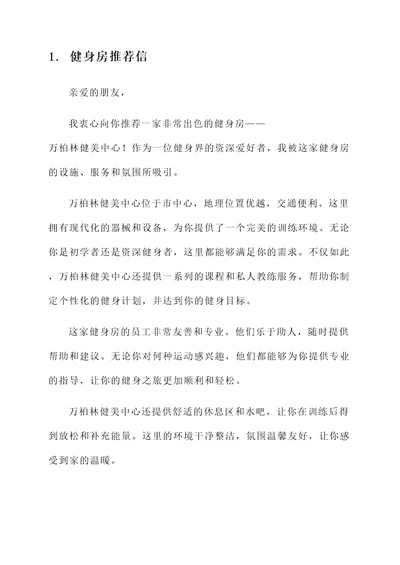 1. 健身房推荐信

亲爱的朋友，

我衷心向你推荐一家非常出色的健身房——万柏林健美中心！作为一位健身界的资深爱好者，我被这家健身房的设施、服务和氛围所吸引。

万柏林健美中心位于市中心，地理位置优越，交通便利。这里拥有现代化的器械和设备，为你提供了一个完美的训练环境。无论你是初学者还是资深健身者，这里都能够满足你的需求。不仅如此，万柏林健美中心还提供一系列的课程和私人教练服务，帮助你制定个性化的健身计划，并达到你的健身目标。

这家健身房的员工非常友善和专业。他们乐于助人，随时提供帮助和建议。无论你对何种运动感兴趣，他们都能够为你提供专业的指导，让你的健身之旅更加顺利和轻松。

万柏林健美中心还提供舒适的休息区和水吧，让你在训练后得到放松和补充能量。这里的环境干净整洁，氛围温馨友好，让你感受到家的温暖。